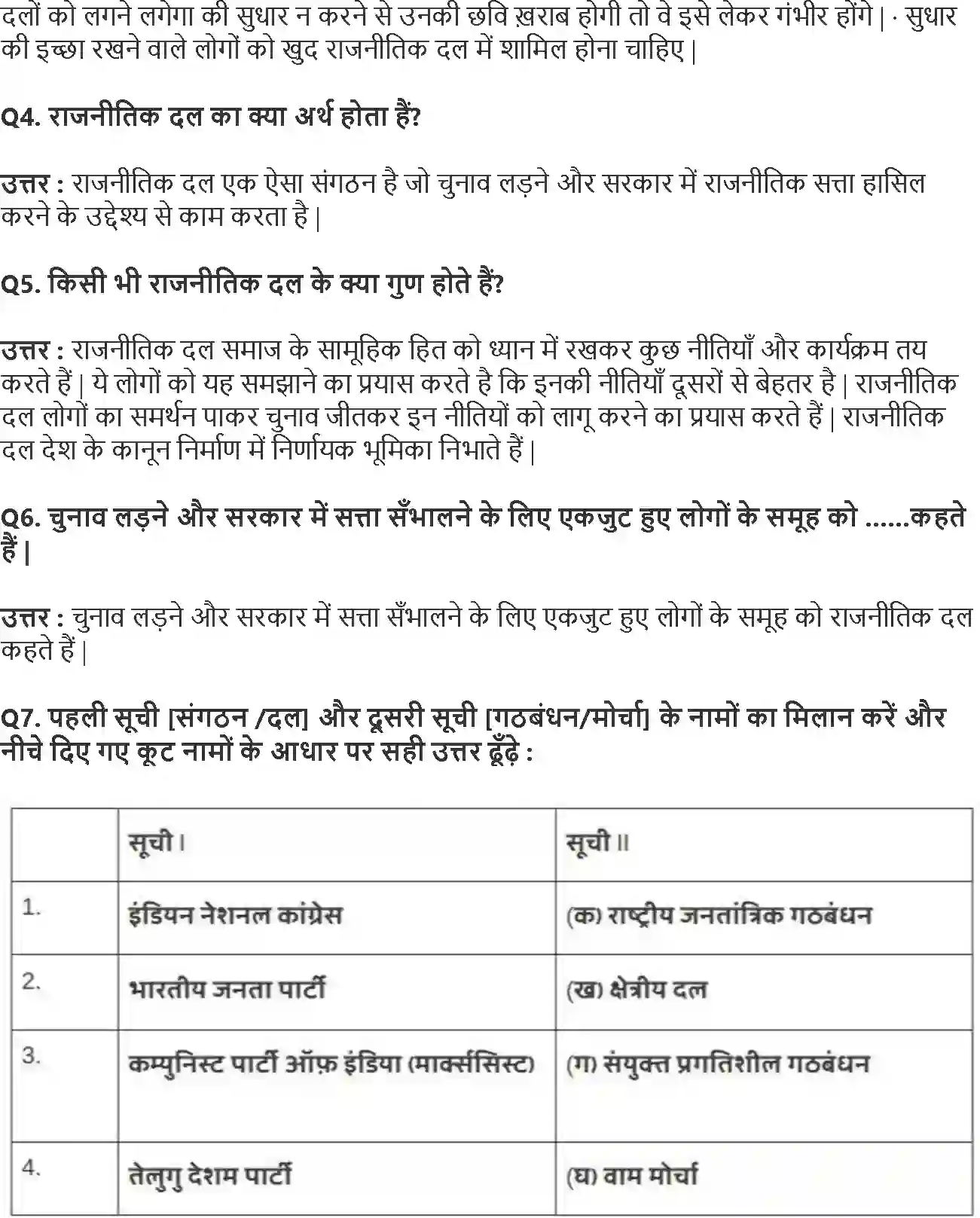 दलों को लगने लगेगा की सुधार न करने से उनकी छवि ख़राब होगी तो वे इसे लेकर गंभीर होंगे | · सुधार की इच्छा रखने वाले लोगों को खुद राजनीतिक दल में शामिल होना चाहिए |

Q4. राजनीतिक दल का क्या अर्थ होता हैं?

उत्तर : राजनीतिक दल एक ऐसा संगठन है जो चुनाव लड़ने और सरकार में राजनीतिक सत्ता हासिल करने के उद्देश्य से काम करता है |

Q5. किसी भी राजनीतिक दल के क्या गुण होते हैं?

उत्तर : राजनीतिक दल समाज के सामूहिक हित को ध्यान में रखकर कुछ नीतियाँ और कार्यक्रम तय करते हैं | ये लोगों को यह समझाने का प्रयास करते है कि इनकी नीतियाँ दूसरों से बेहतर है | राजनीतिक दल लोगों का समर्थन पाकर चुनाव जीतकर इन नीतियों को लागू करने का प्रयास करते हैं | राजनीतिक दल देश के कानून निर्माण में निर्णायक भूमिका निभाते हैं |

Q6. चुनाव लड़ने और सरकार में सत्ता सँभालने के लिए एकजुट हुए लोगों के समूह को ......कहते हैं |

उत्तर : चुनाव लड़ने और सरकार में सत्ता सँभालने के लिए एकजुट हुए लोगों के समूह को राजनीतिक दल कहते हैं |

Q7. पहली सूची [संगठन /दल] और दूसरी सूची [गठबंधन/मोर्चा] के नामों का मिलान करें और नीचे दिए गए कूट नामों के आधार पर सही उत्तर ढूँढ़े :

| | सूची I | सूची II |
|---|---|---|
| 1. | इंडियन नेशनल कांग्रेस | (क) राष्ट्रीय जनतांत्रिक गठबंधन |
| 2. | भारतीय जनता पार्टी | (ख) क्षेत्रीय दल |
| 3. | कम्युनिस्ट पार्टी ऑफ़ इंडिया (मार्क्ससिस्ट) | (ग) संयुक्त प्रगतिशील गठबंधन |
| 4. | तेलुगु देशम पार्टी | (घ) वाम मोर्चा |